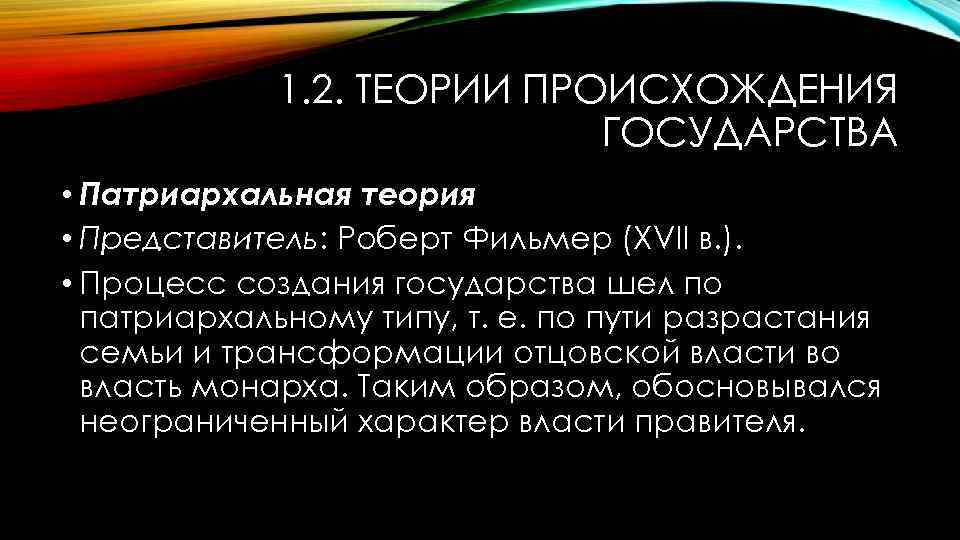 1.2. ТЕОРИИ ПРОИСХОЖДЕНИЯ ГОСУДАРСТВА

• Патриархальная теория

• Представитель: Роберт Фильмер (XVII в.).

• Процесс создания государства шел по патриархальному типу, т. е. по пути разрастания семьи и трансформации отцовской власти во власть монарха. Таким образом, обосновывался неограниченный характер власти правителя.